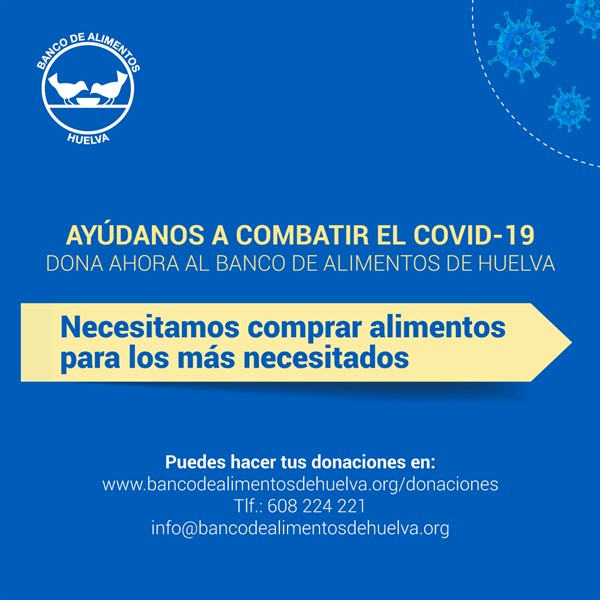 BANCO DE ALIMENTOS
HUELVA

AYÚDANOS A COMBATIR EL COVID-19
DONA AHORA AL BANCO DE ALIMENTOS DE HUELVA

Necesitamos comprar alimentos para los más necesitados

Puedes hacer tus donaciones en:
www.bancodealimentosdehuelva.org/donaciones
Tlf.: 608 224 221
info@bancodealimentosdehuelva.org